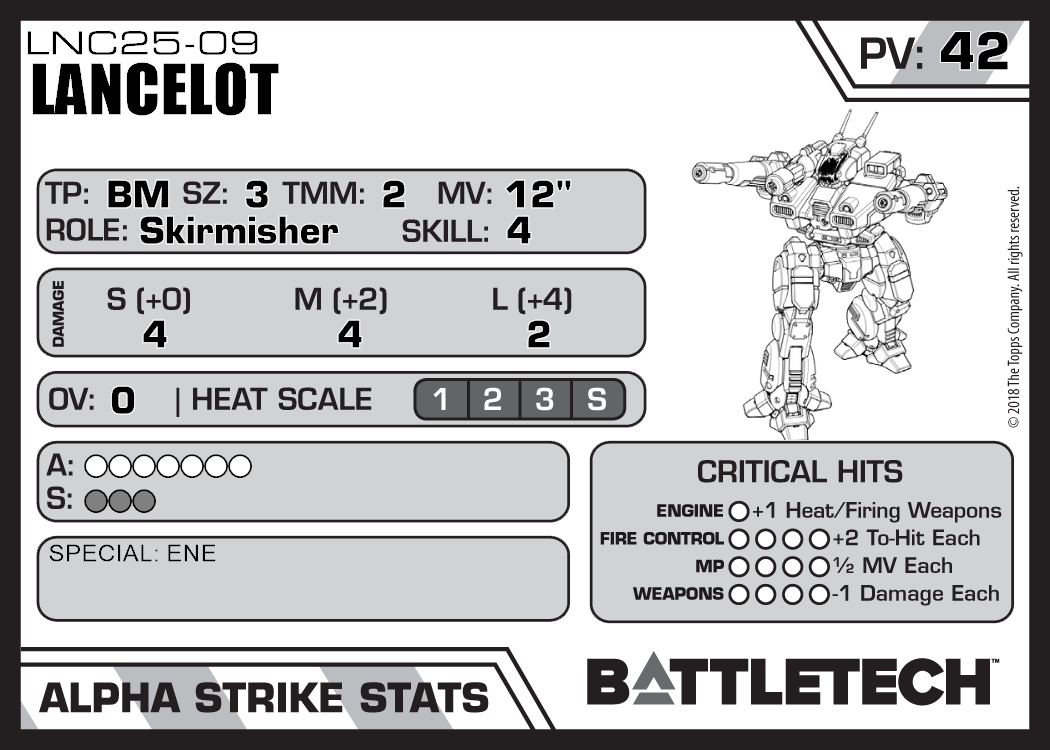 LNC25-09
LANCELOT

PV: 42

TP: BM SZ: 3 TMM: 2 MV: 12"
ROLE: Skirmisher SKILL: 4

DAMAGE
S (+0) M (+2) L (+4)
4 4 2

OV: 0 | HEAT SCALE 1 2 3 S

A: ○○○○○○○
S: ○○○

SPECIAL: ENE

CRITICAL HITS
ENGINE ○ +1 Heat/Firing Weapons
FIRE CONTROL ○○○○ +2 To-Hit Each
MP ○○○○ ½ MV Each
WEAPONS ○○○○ -1 Damage Each

© 2018 The Topps Company. All rights reserved.

ALPHA STRIKE STATS

BATTLETECH™